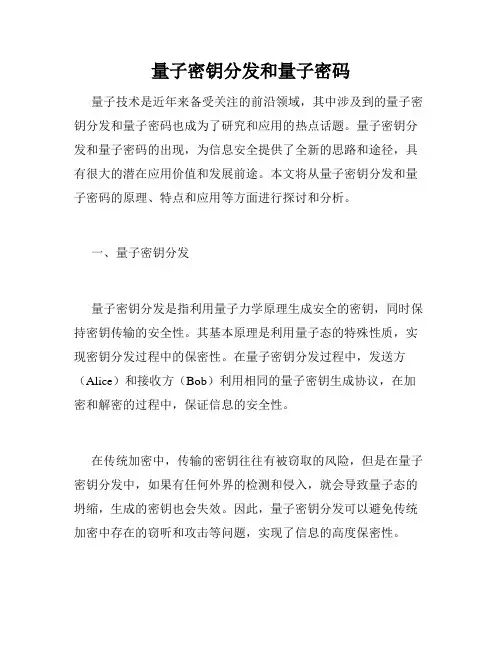 量子密钥分发和量子密码

量子技术是近年来备受关注的前沿领域，其中涉及到的量子密钥分发和量子密码也成为了研究和应用的热点话题。量子密钥分发和量子密码的出现，为信息安全提供了全新的思路和途径，具有很大的潜在应用价值和发展前途。本文将从量子密钥分发和量子密码的原理、特点和应用等方面进行探讨和分析。

一、量子密钥分发

量子密钥分发是指利用量子力学原理生成安全的密钥，同时保持密钥传输的安全性。其基本原理是利用量子态的特殊性质，实现密钥分发过程中的保密性。在量子密钥分发过程中，发送方（Alice）和接收方（Bob）利用相同的量子密钥生成协议，在加密和解密的过程中，保证信息的安全性。

在传统加密中，传输的密钥往往有被窃取的风险，但是在量子密钥分发中，如果有任何外界的检测和侵入，就会导致量子态的坍缩，生成的密钥也会失效。因此，量子密钥分发可以避免传统加密中存在的窃听和攻击等问题，实现了信息的高度保密性。